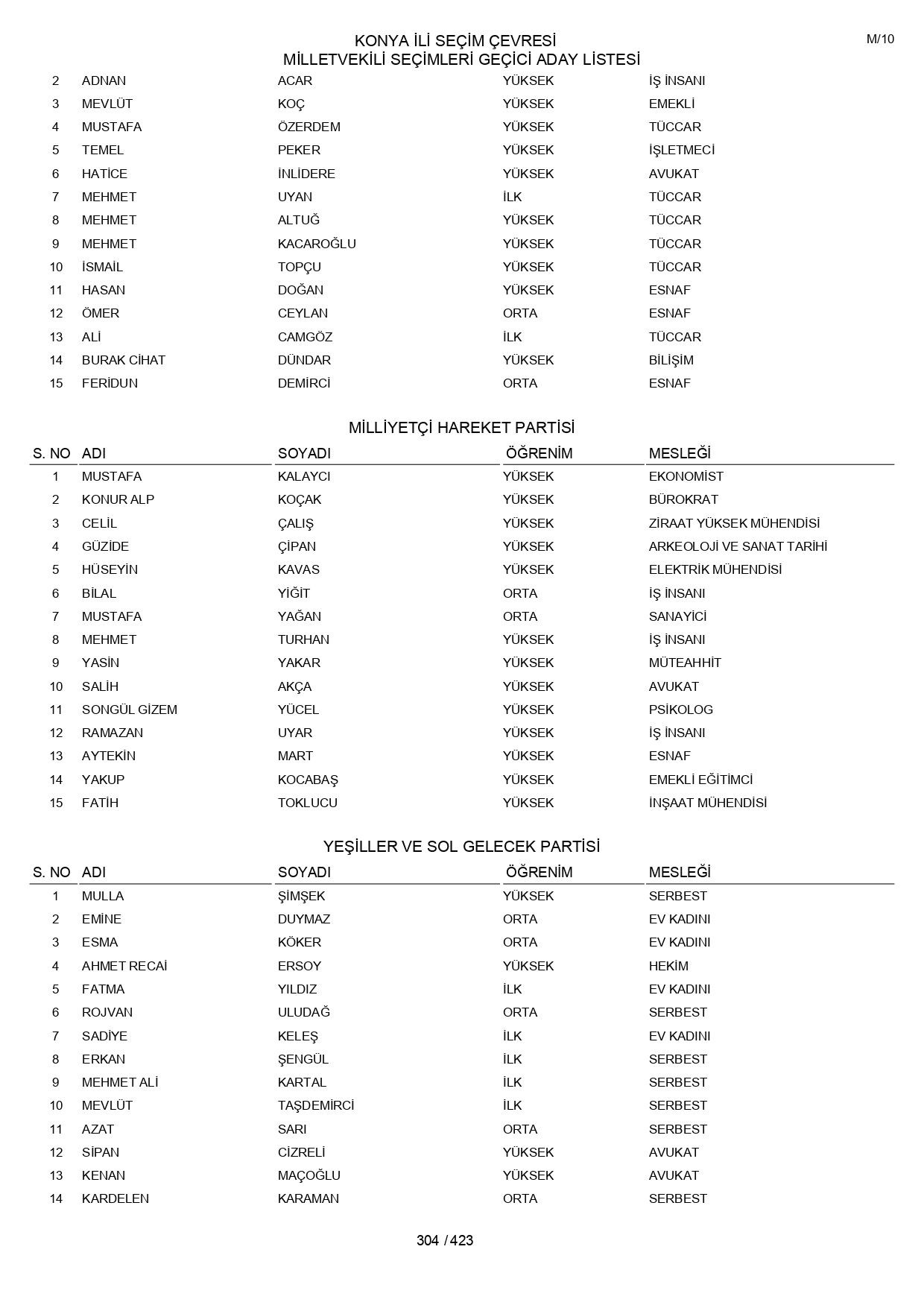 KONYA İLİ SEÇİM ÇEVRESİ
MİLLETVEKİLİ SEÇİMLERİ GEÇİCİ ADAY LİSTESİ

M/10

| | | | | |
|---|---|---|---|---|
| 2 | ADNAN | ACAR | YÜKSEK | İŞ İNSANI |
| 3 | MEVLÜT | KOÇ | YÜKSEK | EMEKLİ |
| 4 | MUSTAFA | ÖZERDEM | YÜKSEK | TÜCCAR |
| 5 | TEMEL | PEKER | YÜKSEK | İŞLETMECİ |
| 6 | HATİCE | İNLİDERE | YÜKSEK | AVUKAT |
| 7 | MEHMET | UYAN | İLK | TÜCCAR |
| 8 | MEHMET | ALTUĞ | YÜKSEK | TÜCCAR |
| 9 | MEHMET | KACAROĞLU | YÜKSEK | TÜCCAR |
| 10 | İSMAİL | TOPÇU | YÜKSEK | TÜCCAR |
| 11 | HASAN | DOĞAN | YÜKSEK | ESNAF |
| 12 | ÖMER | CEYLAN | ORTA | ESNAF |
| 13 | ALİ | CAMGÖZ | İLK | TÜCCAR |
| 14 | BURAK CİHAT | DÜNDAR | YÜKSEK | BİLİŞİM |
| 15 | FERİDUN | DEMİRCİ | ORTA | ESNAF |

MİLLİYETÇİ HAREKET PARTİSİ

| S. NO | ADI | SOYADI | ÖĞRENİM | MESLEĞİ |
|---|---|---|---|---|
| 1 | MUSTAFA | KALAYCI | YÜKSEK | EKONOMİST |
| 2 | KONUR ALP | KOÇAK | YÜKSEK | BÜROKRAT |
| 3 | CELİL | ÇALIŞ | YÜKSEK | ZİRAAT YÜKSEK MÜHENDİSİ |
| 4 | GÜZİDE | ÇİPAN | YÜKSEK | ARKEOLOJİ VE SANAT TARİHİ |
| 5 | HÜSEYİN | KAVAS | YÜKSEK | ELEKTRİK MÜHENDİSİ |
| 6 | BİLAL | YİĞİT | ORTA | İŞ İNSANI |
| 7 | MUSTAFA | YAĞAN | ORTA | SANAYİCİ |
| 8 | MEHMET | TURHAN | YÜKSEK | İŞ İNSANI |
| 9 | YASİN | YAKAR | YÜKSEK | MÜTEAHHİT |
| 10 | SALİH | AKÇA | YÜKSEK | AVUKAT |
| 11 | SONGÜL GİZEM | YÜCEL | YÜKSEK | PSİKOLOG |
| 12 | RAMAZAN | UYAR | YÜKSEK | İŞ İNSANI |
| 13 | AYTEKİN | MART | YÜKSEK | ESNAF |
| 14 | YAKUP | KOCABAŞ | YÜKSEK | EMEKLİ EĞİTİMCİ |
| 15 | FATİH | TOKLUCU | YÜKSEK | İNŞAAT MÜHENDİSİ |

YEŞİLLER VE SOL GELECEK PARTİSİ

| S. NO | ADI | SOYADI | ÖĞRENİM | MESLEĞİ |
|---|---|---|---|---|
| 1 | MULLA | ŞİMŞEK | YÜKSEK | SERBEST |
| 2 | EMİNE | DUYMAZ | ORTA | EV KADINI |
| 3 | ESMA | KÖKER | ORTA | EV KADINI |
| 4 | AHMET RECAİ | ERSOY | YÜKSEK | HEKİM |
| 5 | FATMA | YILDIZ | İLK | EV KADINI |
| 6 | ROJVAN | ULUDAĞ | ORTA | SERBEST |
| 7 | SADİYE | KELEŞ | İLK | EV KADINI |
| 8 | ERKAN | ŞENGÜL | İLK | SERBEST |
| 9 | MEHMET ALİ | KARTAL | İLK | SERBEST |
| 10 | MEVLÜT | TAŞDEMİRCİ | İLK | SERBEST |
| 11 | AZAT | SARI | ORTA | SERBEST |
| 12 | SİPAN | CİZRELİ | YÜKSEK | AVUKAT |
| 13 | KENAN | MAÇOĞLU | YÜKSEK | AVUKAT |
| 14 | KARDELEN | KARAMAN | ORTA | SERBEST |

304 / 423